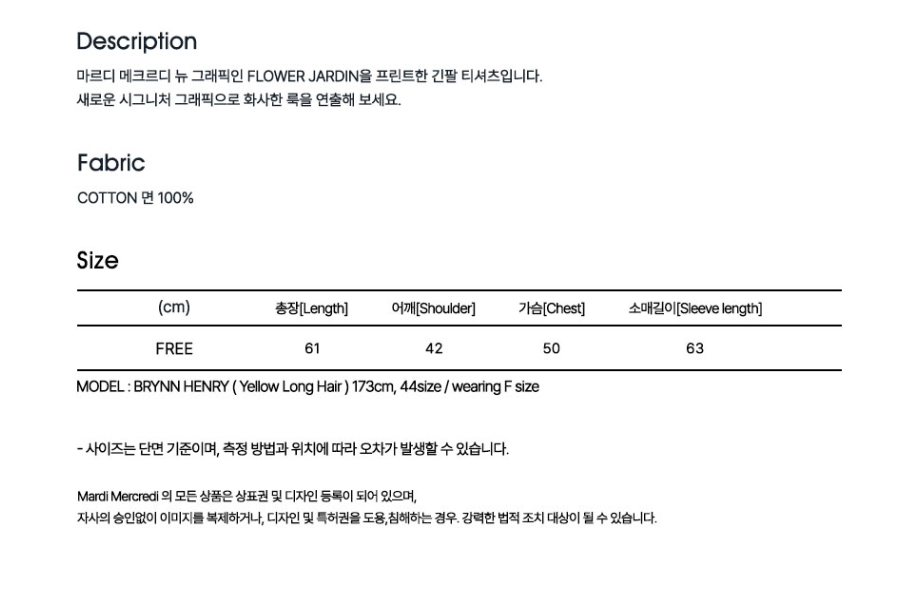 Description

마르디 메크르디 뉴 그래픽인 FLOWER JARDIN을 프린트한 긴팔 티셔츠입니다.
새로운 시그니처 그래픽으로 화사한 룩을 연출해 보세요.

Fabric

COTTON 면 100%

Size

| (cm) | 총장[Length] | 어깨[Shoulder] | 가슴[Chest] | 소매길이[Sleeve length] |
|---|---|---|---|---|
| FREE | 61 | 42 | 50 | 63 |

MODEL : BRYNN HENRY ( Yellow Long Hair ) 173cm, 44size / wearing F size

- 사이즈는 단면 기준이며, 측정 방법과 위치에 따라 오차가 발생할 수 있습니다.

Mardi Mercredi 의 모든 상품은 상표권 및 디자인 등록이 되어 있으며,
자사의 승인없이 이미지를 복제하거나, 디자인 및 특허권을 도용,침해하는 경우. 강력한 법적 조치 대상이 될 수 있습니다.